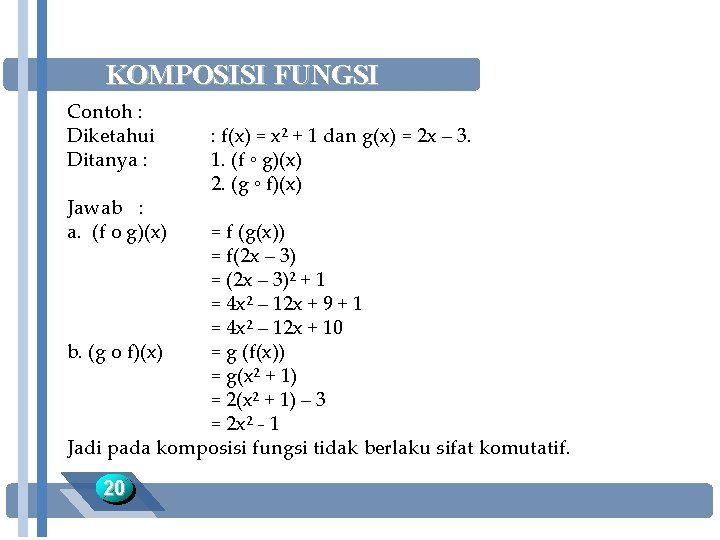 KOMPOSISI FUNGSI

Contoh :
Diketahui : $f(x) = x^2 + 1$ dan $g(x) = 2x - 3$.
Ditanya : 1. $(f \circ g)(x)$
2. $(g \circ f)(x)$
Jawab :
a. $(f \text{ o } g)(x)$ $= f(g(x))$
$= f(2x - 3)$
$= (2x - 3)^2 + 1$
$= 4x^2 - 12x + 9 + 1$
$= 4x^2 - 12x + 10$
b. $(g \text{ o } f)(x)$ $= g(f(x))$
$= g(x^2 + 1)$
$= 2(x^2 + 1) - 3$
$= 2x^2 - 1$
Jadi pada komposisi fungsi tidak berlaku sifat komutatif.

20